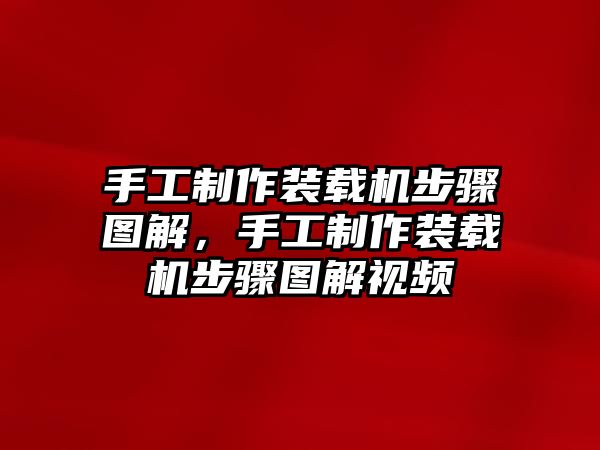 手工制作装载机步骤图解，手工制作装载机步骤图解视频